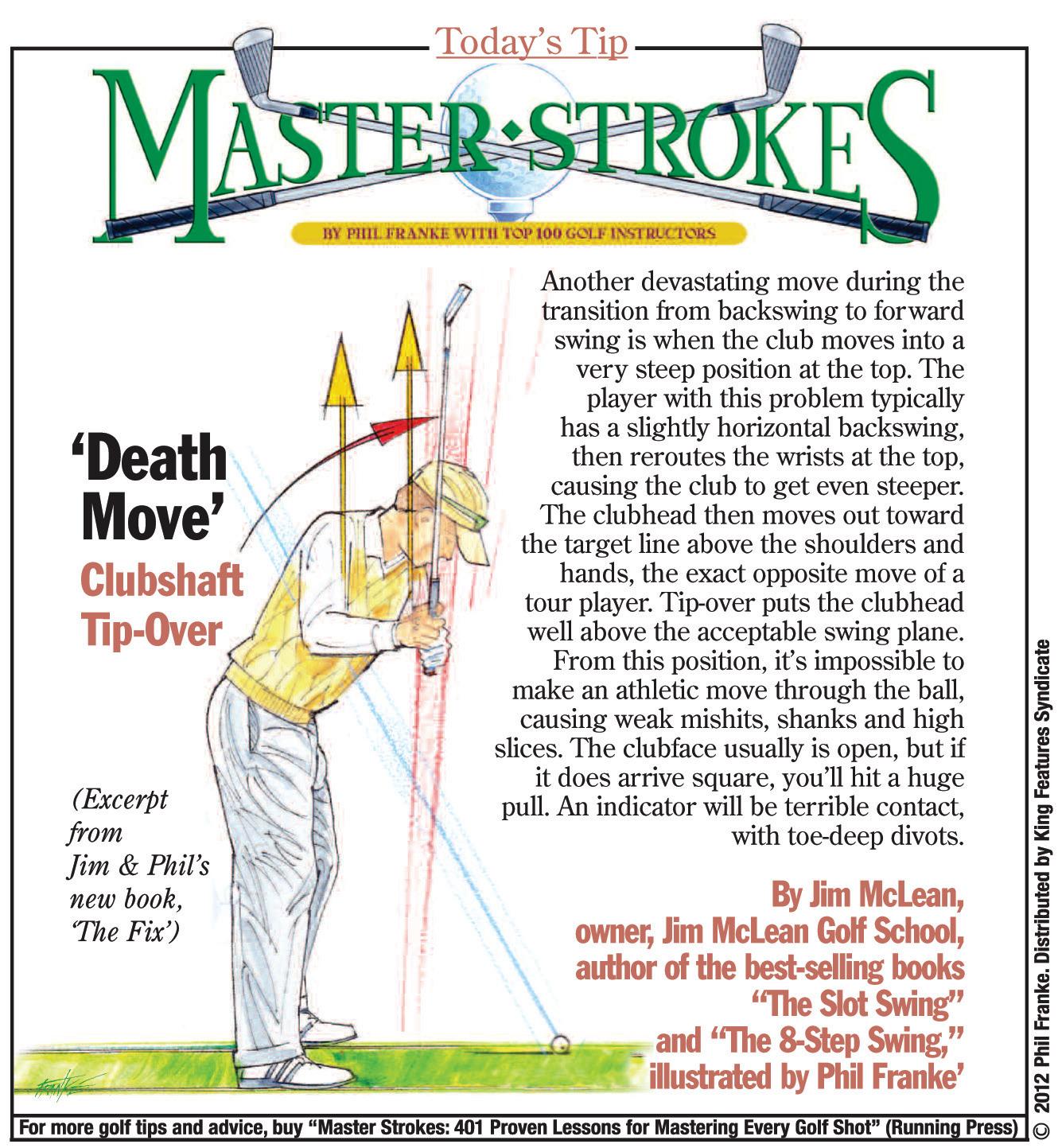 Today's Tip

MASTER·STROKES

BY PHIL FRANKE WITH TOP 100 GOLF INSTRUCTORS

'Death Move'

Clubshaft Tip-Over

Another devastating move during the transition from backswing to forward swing is when the club moves into a very steep position at the top. The player with this problem typically has a slightly horizontal backswing, then reroutes the wrists at the top, causing the club to get even steeper. The clubhead then moves out toward the target line above the shoulders and hands, the exact opposite move of a tour player. Tip-over puts the clubhead well above the acceptable swing plane. From this position, it's impossible to make an athletic move through the ball, causing weak mishits, shanks and high slices. The clubface usually is open, but if it does arrive square, you'll hit a huge pull. An indicator will be terrible contact, with toe-deep divots.

(Excerpt from Jim & Phil's new book, 'The Fix')

By Jim McLean, owner, Jim McLean Golf School, author of the best-selling books "The Slot Swing" and "The 8-Step Swing," illustrated by Phil Franke'

For more golf tips and advice, buy "Master Strokes: 401 Proven Lessons for Mastering Every Golf Shot" (Running Press)

© 2012 Phil Franke. Distributed by King Features Syndicate